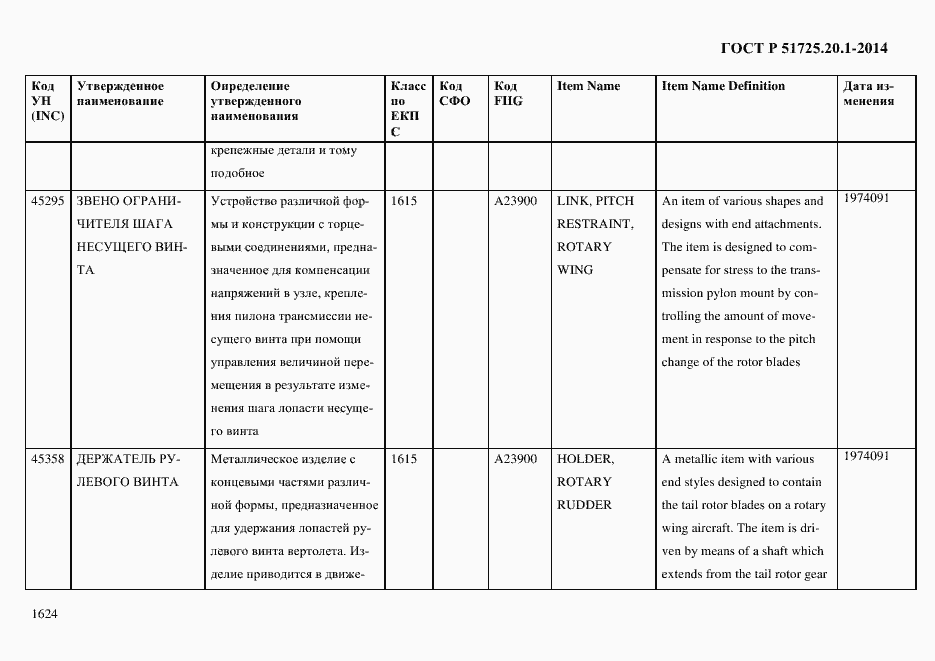 ГОСТ Р 51725.20.1-2014

| Код УН (INC) | Утвержденное наименование | Определение утвержденного наименования | Класс по ЕКПС | Код СФО | Код FIIG | Item Name | Item Name Definition | Дата изменения |
|---|---|---|---|---|---|---|---|---|
| | | крепежные детали и тому подобное | | | | | | |
| 45295 | ЗВЕНО ОГРАНИЧИТЕЛЯ ШАГА НЕСУЩЕГО ВИНТА | Устройство различной формы и конструкции с торцевыми соединениями, предназначенное для компенсации напряжений в узле, крепления пилона трансмиссии несущего винта при помощи управления величиной перемещения в результате изменения шага лопасти несущего винта | 1615 | | A23900 | LINK, PITCH RESTRAINT, ROTARY WING | An item of various shapes and designs with end attachments. The item is designed to compensate for stress to the transmission pylon mount by controlling the amount of movement in response to the pitch change of the rotor blades | 1974091 |
| 45358 | ДЕРЖАТЕЛЬ РУЛЕВОГО ВИНТА | Металлическое изделие с концевыми частями различной формы, предназначенное для удержания лопастей рулевого винта вертолета. Изделие приводится в движе- | 1615 | | A23900 | HOLDER, ROTARY RUDDER | A metallic item with various end styles designed to contain the tail rotor blades on a rotary wing aircraft. The item is driven by means of a shaft which extends from the tail rotor gear | 1974091 |

1624